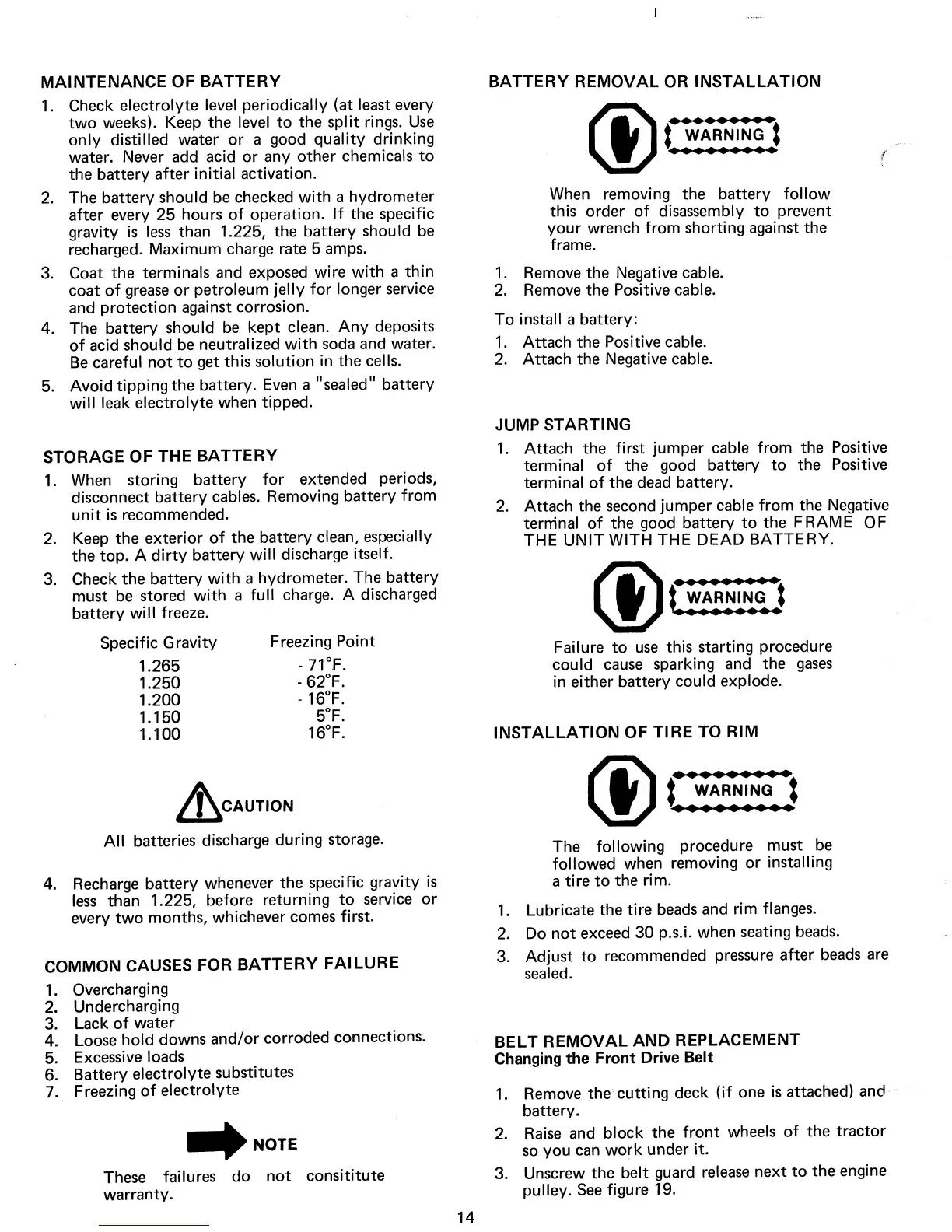 MAINTENANCE OF BATTERY

1. Check electrolyte level periodically (at least every two weeks). Keep the level to the split rings. Use only distilled water or a good quality drinking water. Never add acid or any other chemicals to the battery after initial activation.

2. The battery should be checked with a hydrometer after every 25 hours of operation. If the specific gravity is less than 1.225, the battery should be recharged. Maximum charge rate 5 amps.

3. Coat the terminals and exposed wire with a thin coat of grease or petroleum jelly for longer service and protection against corrosion.

4. The battery should be kept clean. Any deposits of acid should be neutralized with soda and water. Be careful not to get this solution in the cells.

5. Avoid tipping the battery. Even a "sealed" battery will leak electrolyte when tipped.

STORAGE OF THE BATTERY

1. When storing battery for extended periods, disconnect battery cables. Removing battery from unit is recommended.

2. Keep the exterior of the battery clean, especially the top. A dirty battery will discharge itself.

3. Check the battery with a hydrometer. The battery must be stored with a full charge. A discharged battery will freeze.

| Specific Gravity | Freezing Point |
|---|---|
| 1.265 | - 71°F. |
| 1.250 | - 62°F. |
| 1.200 | - 16°F. |
| 1.150 | 5°F. |
| 1.100 | 16°F. |

CAUTION

All batteries discharge during storage.

4. Recharge battery whenever the specific gravity is less than 1.225, before returning to service or every two months, whichever comes first.

COMMON CAUSES FOR BATTERY FAILURE

1. Overcharging
2. Undercharging
3. Lack of water
4. Loose hold downs and/or corroded connections.
5. Excessive loads
6. Battery electrolyte substitutes
7. Freezing of electrolyte

NOTE

These failures do not consititute warranty.

BATTERY REMOVAL OR INSTALLATION

WARNING

When removing the battery follow this order of disassembly to prevent your wrench from shorting against the frame.

1. Remove the Negative cable.
2. Remove the Positive cable.

To install a battery:

1. Attach the Positive cable.
2. Attach the Negative cable.

JUMP STARTING

1. Attach the first jumper cable from the Positive terminal of the good battery to the Positive terminal of the dead battery.

2. Attach the second jumper cable from the Negative terminal of the good battery to the FRAME OF THE UNIT WITH THE DEAD BATTERY.

WARNING

Failure to use this starting procedure could cause sparking and the gases in either battery could explode.

INSTALLATION OF TIRE TO RIM

WARNING

The following procedure must be followed when removing or installing a tire to the rim.

1. Lubricate the tire beads and rim flanges.
2. Do not exceed 30 p.s.i. when seating beads.
3. Adjust to recommended pressure after beads are sealed.

BELT REMOVAL AND REPLACEMENT
Changing the Front Drive Belt

1. Remove the cutting deck (if one is attached) and battery.
2. Raise and block the front wheels of the tractor so you can work under it.
3. Unscrew the belt guard release next to the engine pulley. See figure 19.

14